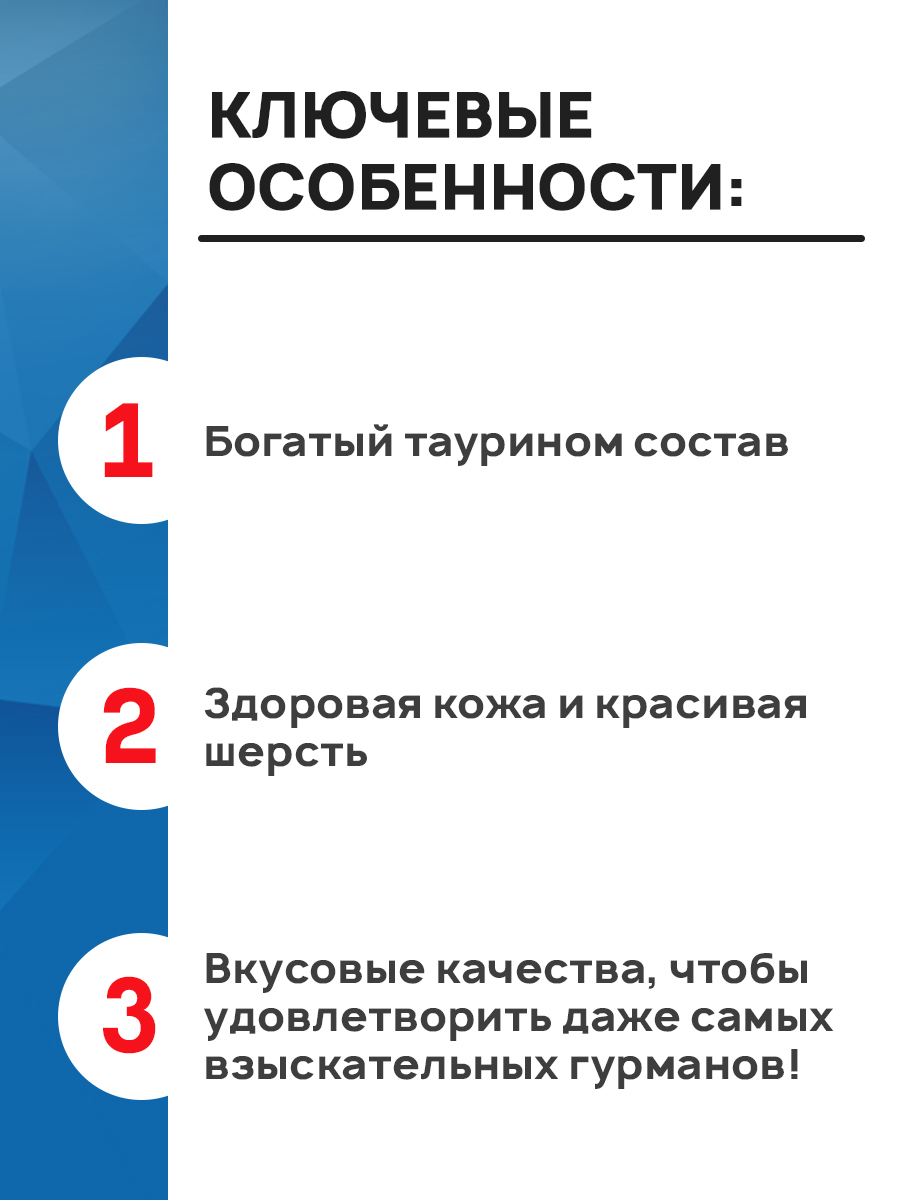 КЛЮЧЕВЫЕ ОСОБЕННОСТИ:

1 Богатый таурином состав

2 Здоровая кожа и красивая шерсть

3 Вкусовые качества, чтобы удовлетворить даже самых взыскательных гурманов!